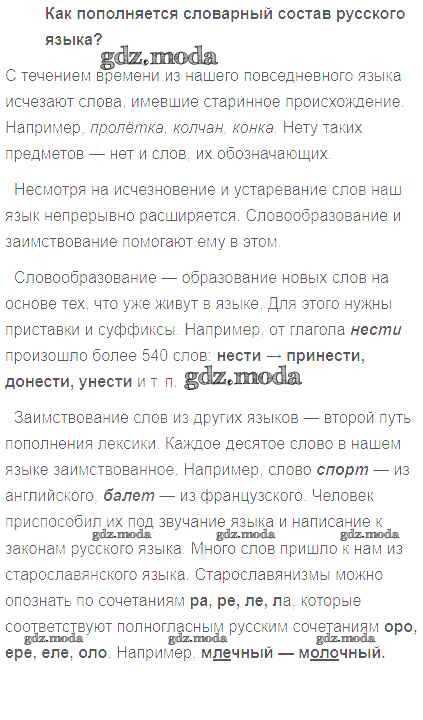 Как пополняется словарный состав русского языка?

С течением времени из нашего повседневного языка исчезают слова, имевшие старинное происхождение. Например, пролётка, колчан, конка. Нету таких предметов — нет и слов, их обозначающих.

Несмотря на исчезновение и устаревание слов наш язык непрерывно расширяется. Словообразование и заимствование помогают ему в этом.

Словообразование — образование новых слов на основе тех, что уже живут в языке. Для этого нужны приставки и суффиксы. Например, от глагола нести произошло более 540 слов: нести — принести, донести, унести и т. п.

Заимствование слов из других языков — второй путь пополнения лексики. Каждое десятое слово в нашем языке заимствованное. Например, слово спорт — из английского, балет — из французского. Человек приспособил их под звучание языка и написание к законам русского языка. Много слов пришло к нам из старославянского языка. Старославянизмы можно опознать по сочетаниям ра, ре, ле, ла, которые соответствуют полногласным русским сочетаниям оро, ере, еле, оло. Например, млечный — молочный.

gdz.moda